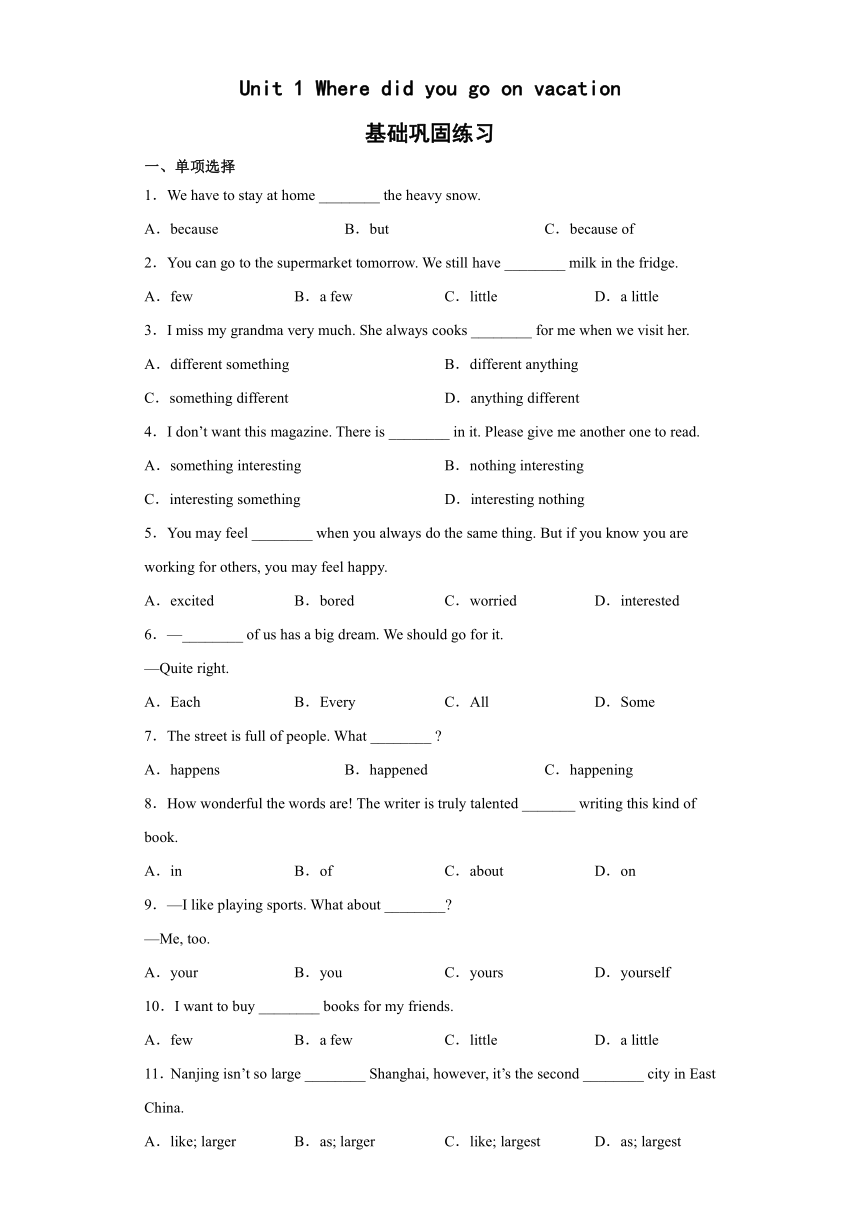 Unit 1 Where did you go on vacation

基础巩固练习

一、单项选择

1．We have to stay at home ________ the heavy snow.

A．because B．but C．because of

2．You can go to the supermarket tomorrow. We still have ________ milk in the fridge.

A．few B．a few C．little D．a little

3．I miss my grandma very much. She always cooks ________ for me when we visit her.

A．different something B．different anything

C．something different D．anything different

4．I don’t want this magazine. There is ________ in it. Please give me another one to read.

A．something interesting B．nothing interesting

C．interesting something D．interesting nothing

5．You may feel ________ when you always do the same thing. But if you know you are working for others, you may feel happy.

A．excited B．bored C．worried D．interested

6．—________ of us has a big dream. We should go for it.

—Quite right.

A．Each B．Every C．All D．Some

7．The street is full of people. What ________ ?

A．happens B．happened C．happening

8．How wonderful the words are! The writer is truly talented _______ writing this kind of book.

A．in B．of C．about D．on

9．—I like playing sports. What about ________?

—Me, too.

A．your B．you C．yours D．yourself

10．I want to buy ________ books for my friends.

A．few B．a few C．little D．a little

11．Nanjing isn’t so large ________ Shanghai, however, it’s the second ________ city in East China.

A．like; larger B．as; larger C．like; largest D．as; largest